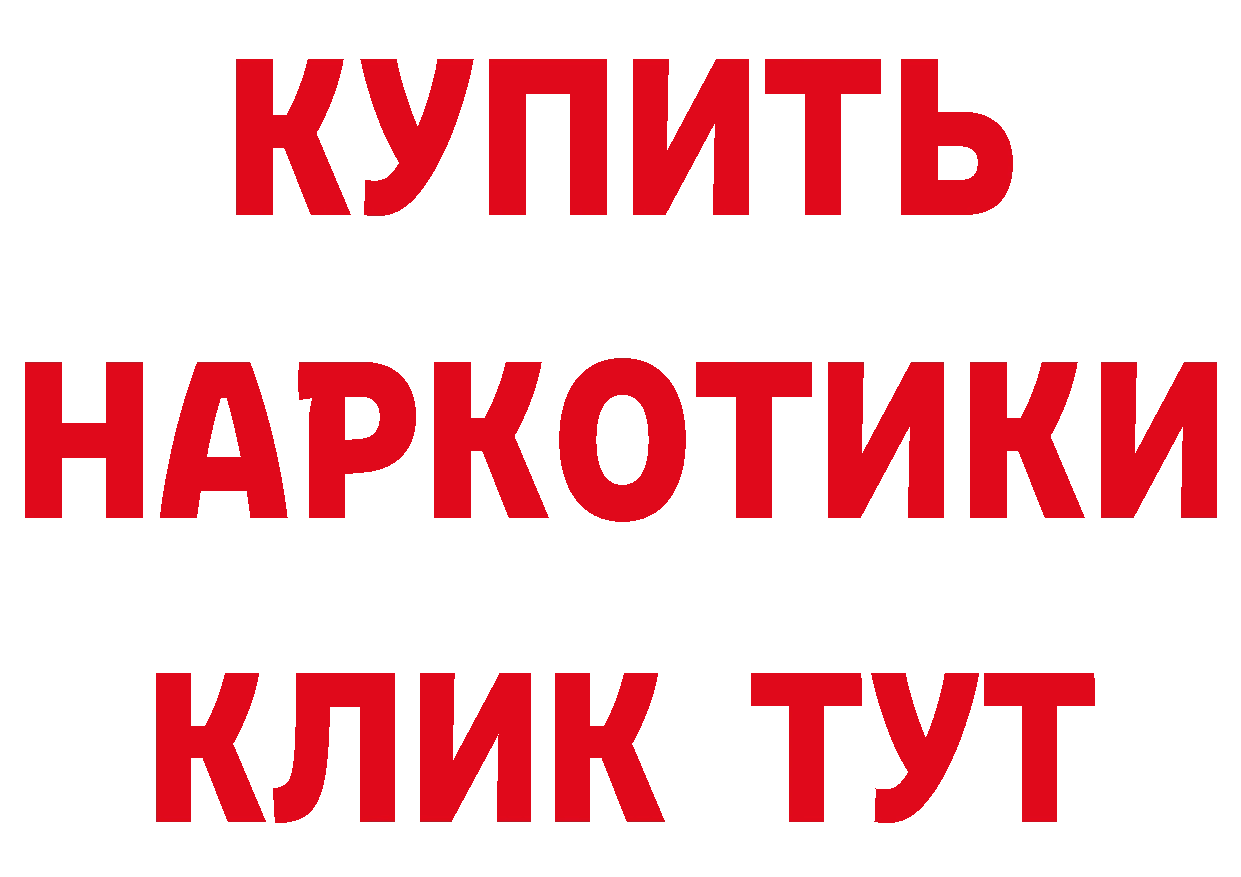 КУПИТЬ
НАРКОТИКИ
КЛИК ТУТ